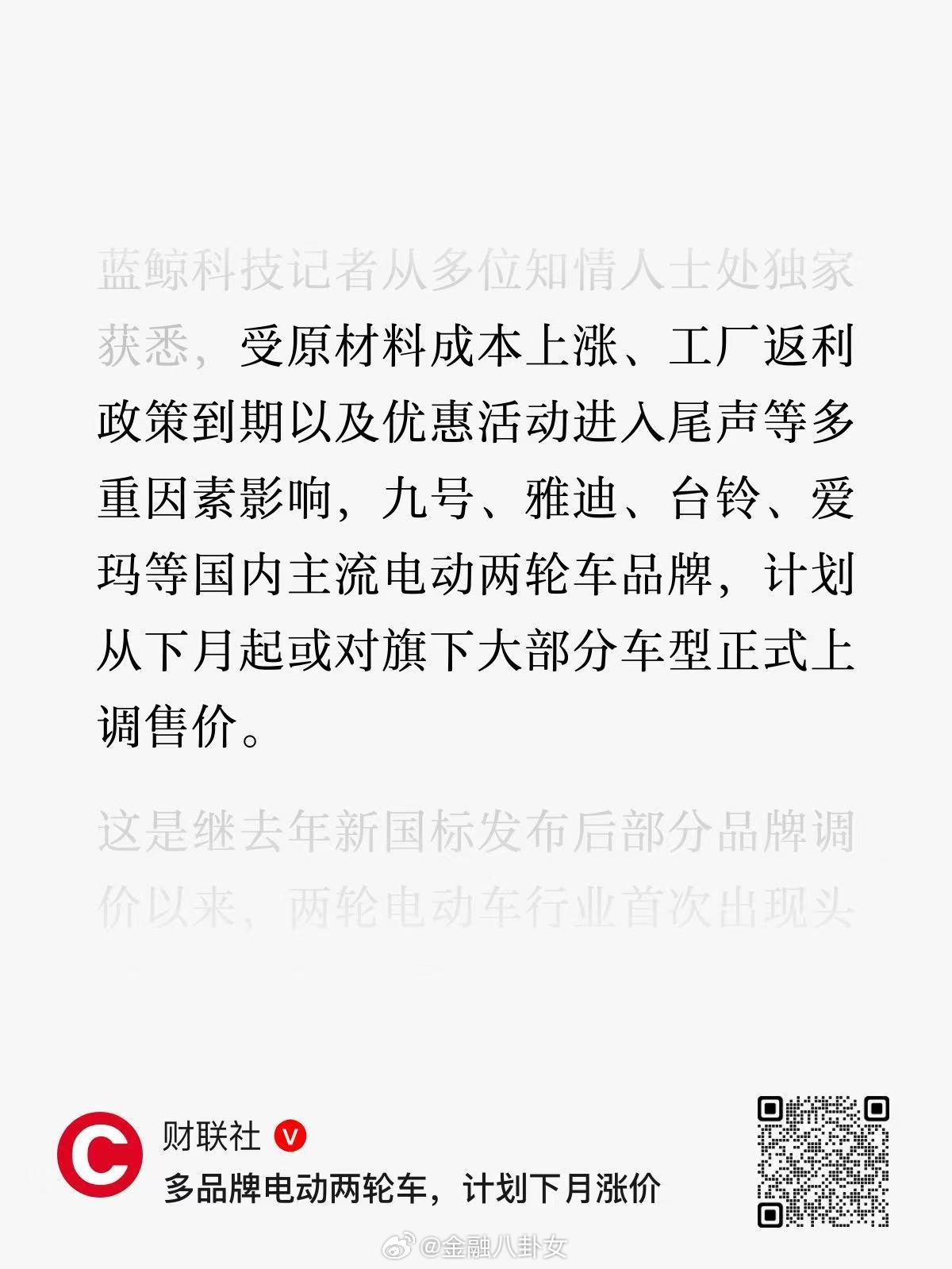 蓝鲸科技记者从多位知情人士处独家获悉，受原材料成本上涨、工厂返利政策到期以及优惠活动进入尾声等多重因素影响，九号、雅迪、台铃、爱玛等国内主流电动两轮车品牌，计划从下月起或对旗下大部分车型正式上调售价。

这是继去年新国标发布后部分品牌调价以来，两轮电动车行业首次出现头

财联社

多品牌电动两轮车，计划下月涨价

@金融八卦女